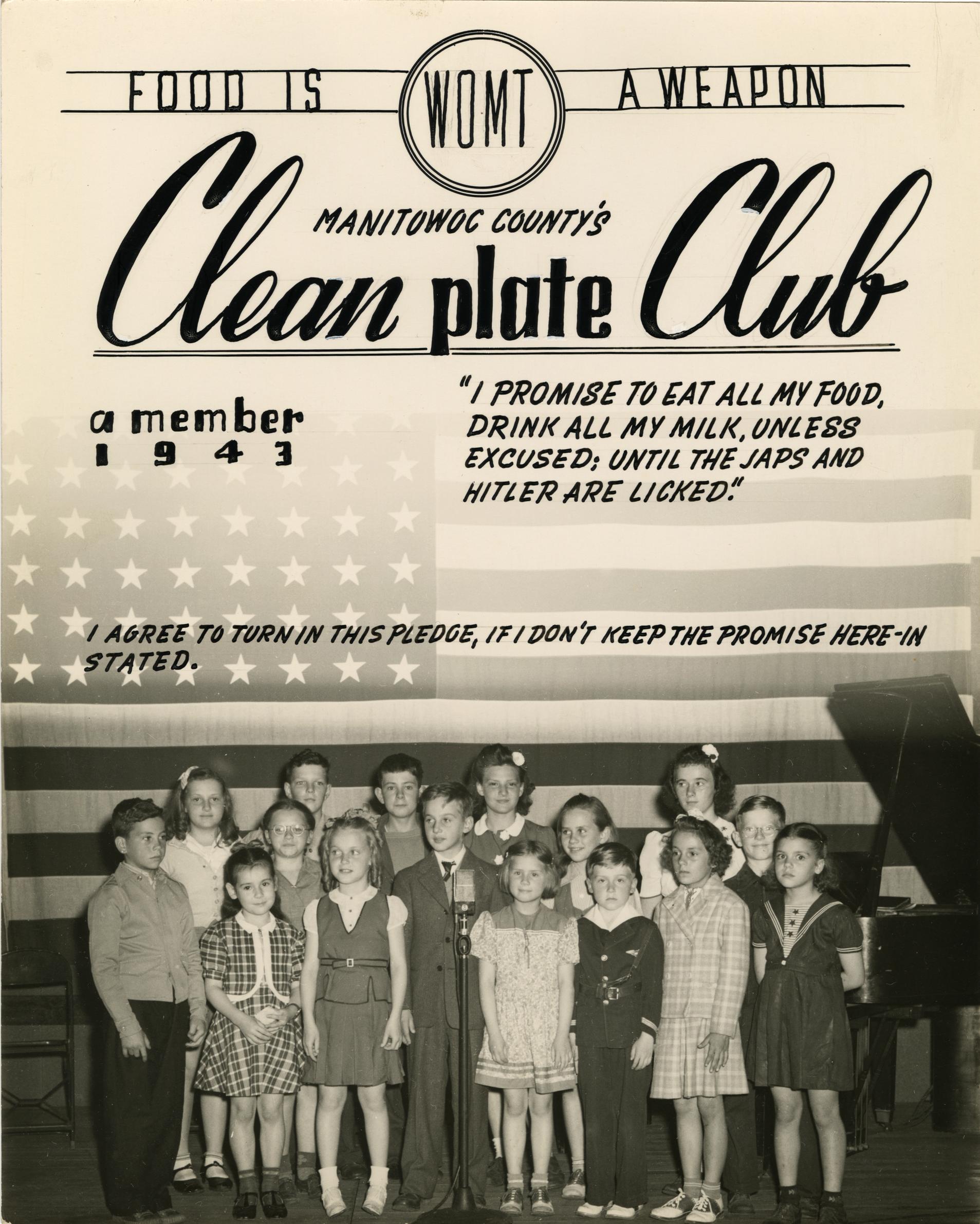 FOOD IS WOMT A WEAPON

MANITOWOC COUNTY'S
Clean plate Club

a member
1943

"I PROMISE TO EAT ALL MY FOOD, DRINK ALL MY MILK, UNLESS EXCUSED; UNTIL THE JAPS AND HITLER ARE LICKED."

I AGREE TO TURN IN THIS PLEDGE, IF I DON'T KEEP THE PROMISE HERE-IN STATED.